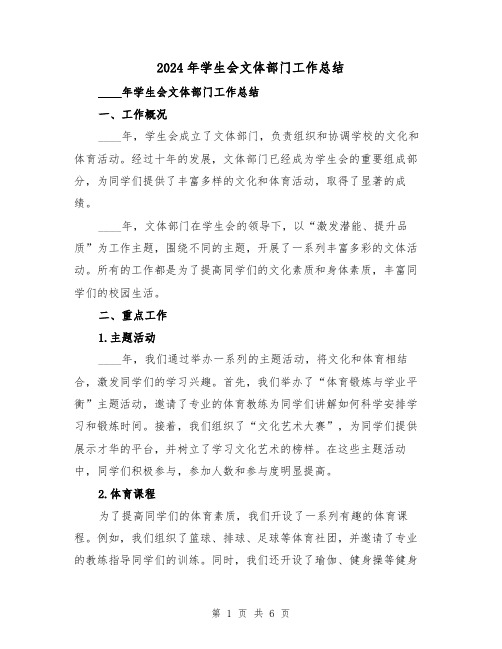 2024年学生会文体部门工作总结

____年学生会文体部门工作总结

一、工作概况

____年，学生会成立了文体部门，负责组织和协调学校的文化和体育活动。经过十年的发展，文体部门已经成为学生会的重要组成部分，为同学们提供了丰富多样的文化和体育活动，取得了显著的成绩。

____年，文体部门在学生会的领导下，以“激发潜能、提升品质”为工作主题，围绕不同的主题，开展了一系列丰富多彩的文体活动。所有的工作都是为了提高同学们的文化素质和身体素质，丰富同学们的校园生活。

二、重点工作

1.主题活动

____年，我们通过举办一系列的主题活动，将文化和体育相结合，激发同学们的学习兴趣。首先，我们举办了“体育锻炼与学业平衡”主题活动，邀请了专业的体育教练为同学们讲解如何科学安排学习和锻炼时间。接着，我们组织了“文化艺术大赛”，为同学们提供展示才华的平台，并树立了学习文化艺术的榜样。在这些主题活动中，同学们积极参与，参加人数和参与度明显提高。

2.体育课程

为了提高同学们的体育素质，我们开设了一系列有趣的体育课程。例如，我们组织了篮球、排球、足球等体育社团，并邀请了专业的教练指导同学们的训练。同时，我们还开设了瑜伽、健身操等健身

第 1 页 共 6 页